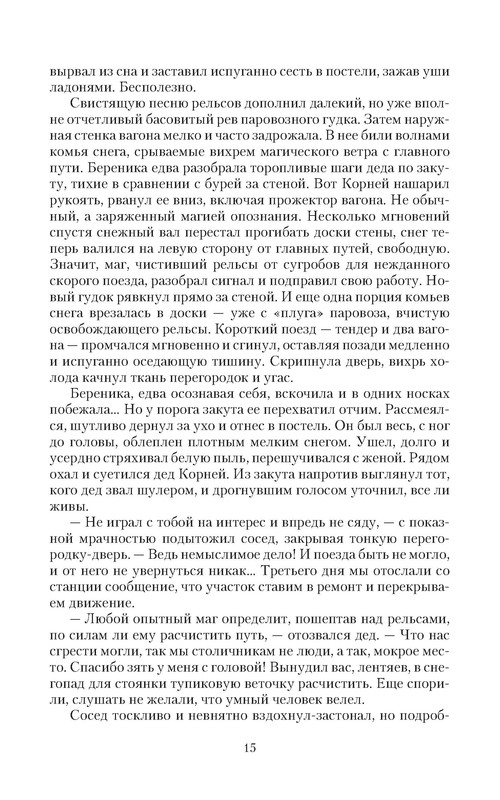 вырвал из сна и заставил испуганно сесть в постели, зажав уши ладонями. Бесполезно.

Свистящую песню рельсов дополнил далекий, но уже вполне отчетливый басовитый рев паровозного гудка. Затем наружная стенка вагона мелко и часто задрожала. В нее били волнами комья снега, срываемые вихрем магического ветра с главного пути. Береника едва разобрала торопливые шаги деда по закуту, тихие в сравнении с бурей за стеной. Вот Корней нашарил рукоять, рванул ее вниз, включая прожектор вагона. Не обычный, а заряженный магией опознания. Несколько мгновений спустя снежный вал перестал прогибать доски стены, снег теперь валился на левую сторону от главных путей, свободную. Значит, маг, чистивший рельсы от сугробов для нежданного скорого поезда, разобрал сигнал и подправил свою работу. Новый гудок рявкнул прямо за стеной. И еще одна порция комьев снега врезалась в доски — уже с «плуга» паровоза, вчистую освобождающего рельсы. Короткий поезд — тендер и два вагона — промчался мгновенно и сгинул, оставляя позади медленно и испуганно оседающую тишину. Скрипнула дверь, вихрь холода качнул ткань перегородок и угас.

Береника, едва осознавая себя, вскочила и в одних носках побежала... Но у порога закута ее перехватил отчим. Рассмеялся, шутливо дернул за ухо и отнес в постель. Он был весь, с ног до головы, облеплен плотным мелким снегом. Ушел, долго и усердно стряхивал белую пыль, перешучивался с женой. Рядом охал и суетился дед Корней. Из закута напротив выглянул тот, кого дед звал шулером, и дрогнувшим голосом уточнил, все ли живы.

— Не играл с тобой на интерес и впредь не сяду, — с показной мрачностью подытожил сосед, закрывая тонкую перегородку-дверь. — Ведь немыслимое дело! И поезда быть не могло, и от него не увернуться никак... Третьего дня мы отослали со станции сообщение, что участок ставим в ремонт и перекрываем движение.

— Любой опытный маг определит, пошептав над рельсами, по силам ли ему расчистить путь, — отозвался дед. — Что нас сгрести могли, так мы столичникам не люди, а так, мокрое место. Спасибо зять у меня с головой! Вынудил вас, лентяев, в снегопад для стоянки тупиковую веточку расчистить. Еще спорили, слушать не желали, что умный человек велел.

Сосед тоскливо и невнятно вздохнул-застонал, но подроб-

15